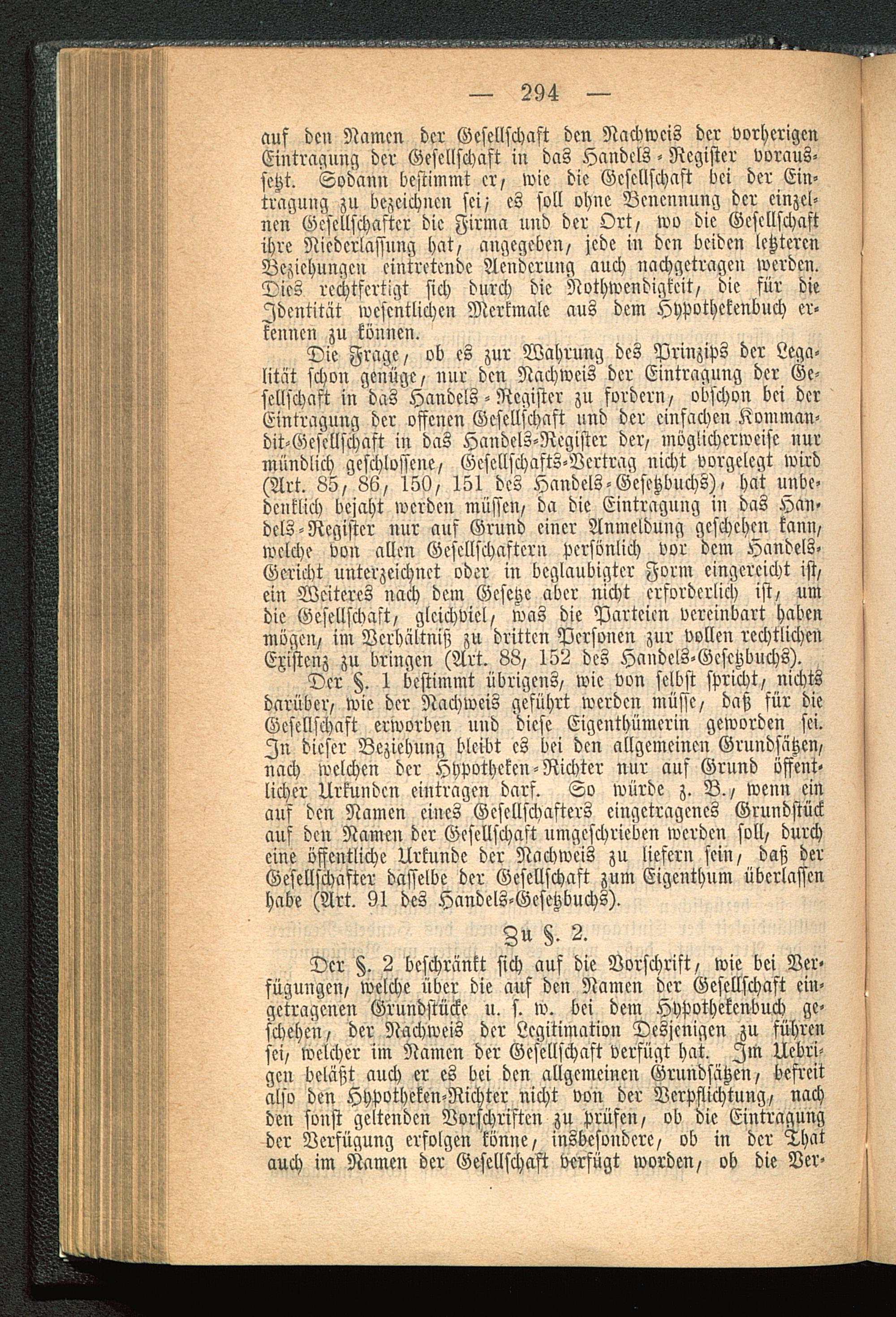 — 294 —

auf den Namen der Gesellschaft den Nachweis der vorherigen Eintragung der Gesellschaft in das Handels-Register voraussetzt. Sodann bestimmt er, wie die Gesellschaft bei der Eintragung zu bezeichnen sei; es soll ohne Benennung der einzelnen Gesellschafter die Firma und der Ort, wo die Gesellschaft ihre Niederlassung hat, angegeben, jede in den beiden letzteren Beziehungen eintretende Aenderung auch nachgetragen werden. Dies rechtfertigt sich durch die Nothwendigkeit, die für die Identität wesentlichen Merkmale aus dem Hypothekenbuch erkennen zu können.

Die Frage, ob es zur Wahrung des Prinzips der Legalität schon genüge, nur den Nachweis der Eintragung der Gesellschaft in das Handels-Register zu fordern, obschon bei der Eintragung der offenen Gesellschaft und der einfachen Kommandit-Gesellschaft in das Handels-Register der, möglicherweise nur mündlich geschlossene, Gesellschafts-Vertrag nicht vorgelegt wird (Art. 85, 86, 150, 151 des Handels-Gesetzbuchs), hat unbedenklich bejaht werden müssen, da die Eintragung in das Handels-Register nur auf Grund einer Anmeldung geschehen kann, welche von allen Gesellschaftern persönlich vor dem Handels-Gericht unterzeichnet oder in beglaubigter Form eingereicht ist, ein Weiteres nach dem Gesetze aber nicht erforderlich ist, um die Gesellschaft, gleichviel, was die Parteien vereinbart haben mögen, im Verhältniß zu dritten Personen zur vollen rechtlichen Existenz zu bringen (Art. 88, 152 des Handels-Gesetzbuchs).

Der §. 1 bestimmt übrigens, wie von selbst spricht, nichts darüber, wie der Nachweis geführt werden müsse, daß für die Gesellschaft erworben und diese Eigenthümerin geworden sei. In dieser Beziehung bleibt es bei den allgemeinen Grundsätzen, nach welchen der Hypotheken-Richter nur auf Grund öffentlicher Urkunden eintragen darf. So würde z. B., wenn ein auf den Namen eines Gesellschafters eingetragenes Grundstück auf den Namen der Gesellschaft umgeschrieben werden soll, durch eine öffentliche Urkunde der Nachweis zu liefern sein, daß der Gesellschafter dasselbe der Gesellschaft zum Eigenthum überlassen habe (Art. 91 des Handels-Gesetzbuchs).

Zu §. 2.

Der §. 2 beschränkt sich auf die Vorschrift, wie bei Verfügungen, welche über die auf den Namen der Gesellschaft eingetragenen Grundstücke u. s. w. bei dem Hypothekenbuch geschehen, der Nachweis der Legitimation Desjenigen zu führen sei, welcher im Namen der Gesellschaft verfügt hat. Im Uebrigen beläßt auch er es bei den allgemeinen Grundsätzen, befreit also den Hypotheken-Richter nicht von der Verpflichtung, nach den sonst geltenden Vorschriften zu prüfen, ob die Eintragung der Verfügung erfolgen könne, insbesondere, ob in der That auch im Namen der Gesellschaft verfügt worden, ob die Ver-